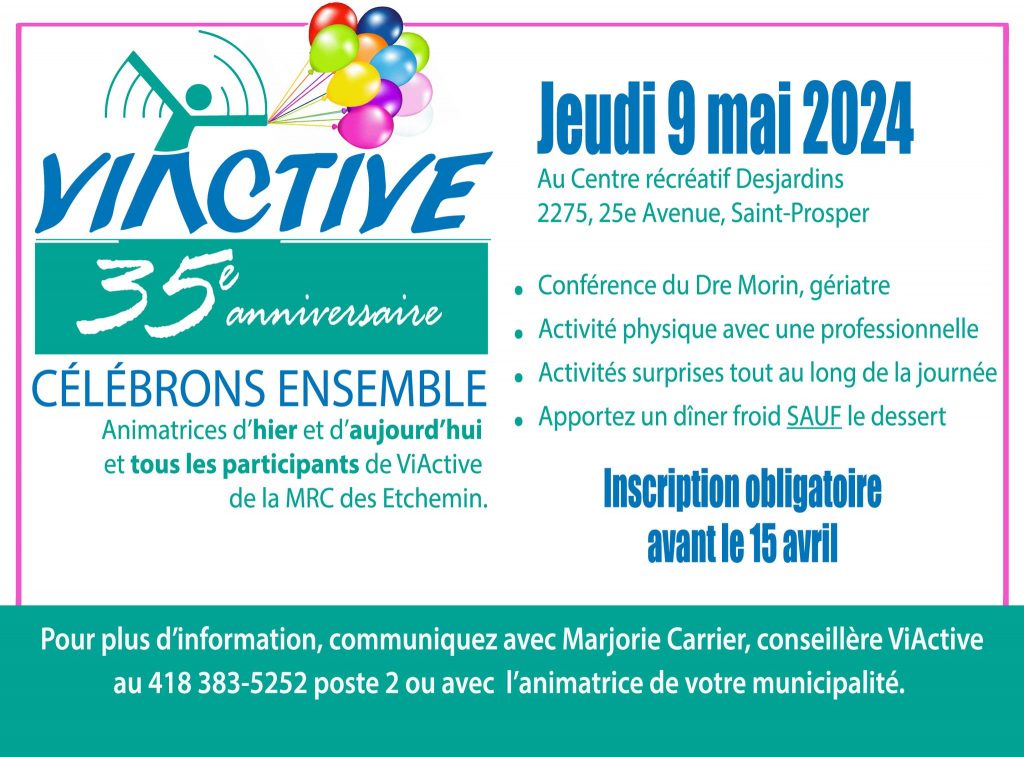 VIACTIVE

35e anniversaire

CÉLÉBRONS ENSEMBLE

Animatrices d'hier et d'aujourd'hui et tous les participants de ViActive de la MRC des Etchemin.

Jeudi 9 mai 2024

Au Centre récréatif Desjardins
2275, 25e Avenue, Saint-Prosper

• Conférence du Dre Morin, gériatre
• Activité physique avec une professionnelle
• Activités surprises tout au long de la journée
• Apportez un dîner froid SAUF le dessert

Inscription obligatoire avant le 15 avril

Pour plus d'information, communiquez avec Marjorie Carrier, conseillère ViActive au 418 383-5252 poste 2 ou avec l'animatrice de votre municipalité.